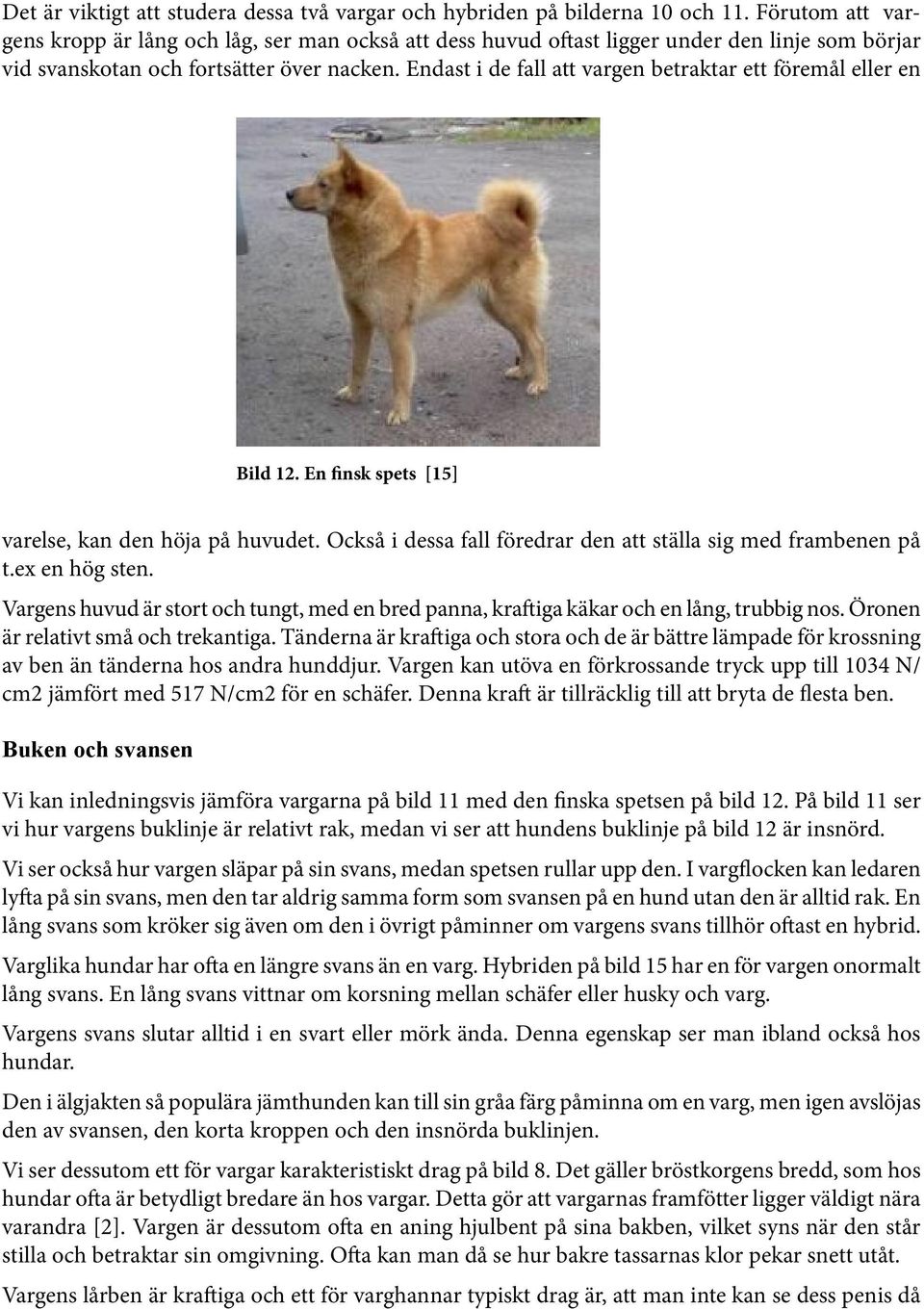 Det är viktigt att studera dessa två vargar och hybriden på bilderna 10 och 11. Förutom att vargens kropp är lång och låg, ser man också att dess huvud oftast ligger under den linje som börjar vid svanskotan och fortsätter över nacken. Endast i de fall att vargen betraktar ett föremål eller en

Bild 12. En finsk spets [15]

varelse, kan den höja på huvudet. Också i dessa fall föredrar den att ställa sig med frambenen på t.ex en hög sten.

Vargens huvud är stort och tungt, med en bred panna, kraftiga käkar och en lång, trubbig nos. Öronen är relativt små och trekantiga. Tänderna är kraftiga och stora och de är bättre lämpade för krossning av ben än tänderna hos andra hunddjur. Vargen kan utöva en förkrossande tryck upp till 1034 N/cm2 jämfört med 517 N/cm2 för en schäfer. Denna kraft är tillräcklig till att bryta de flesta ben.

Buken och svansen

Vi kan inledningsvis jämföra vargarna på bild 11 med den finska spetsen på bild 12. På bild 11 ser vi hur vargens buklinje är relativt rak, medan vi ser att hundens buklinje på bild 12 är insnörd.

Vi ser också hur vargen släpar på sin svans, medan spetsen rullar upp den. I vargflocken kan ledaren lyfta på sin svans, men den tar aldrig samma form som svansen på en hund utan den är alltid rak. En lång svans som kröker sig även om den i övrigt påminner om vargens svans tillhör oftast en hybrid.

Varglika hundar har ofta en längre svans än en varg. Hybriden på bild 15 har en för vargen onormalt lång svans. En lång svans vittnar om korsning mellan schäfer eller husky och varg.

Vargens svans slutar alltid i en svart eller mörk ända. Denna egenskap ser man ibland också hos hundar.

Den i älgjakten så populära jämthunden kan till sin gråa färg påminna om en varg, men igen avslöjas den av svansen, den korta kroppen och den insnörda buklinjen.

Vi ser dessutom ett för vargar karakteristiskt drag på bild 8. Det gäller bröstkorgens bredd, som hos hundar ofta är betydligt bredare än hos vargar. Detta gör att vargarnas framfötter ligger väldigt nära varandra [2]. Vargen är dessutom ofta en aning hjulbent på sina bakben, vilket syns när den står stilla och betraktar sin omgivning. Ofta kan man då se hur bakre tassarnas klor pekar snett utåt.

Vargens lårben är kraftiga och ett för varghannar typiskt drag är, att man inte kan se dess penis då